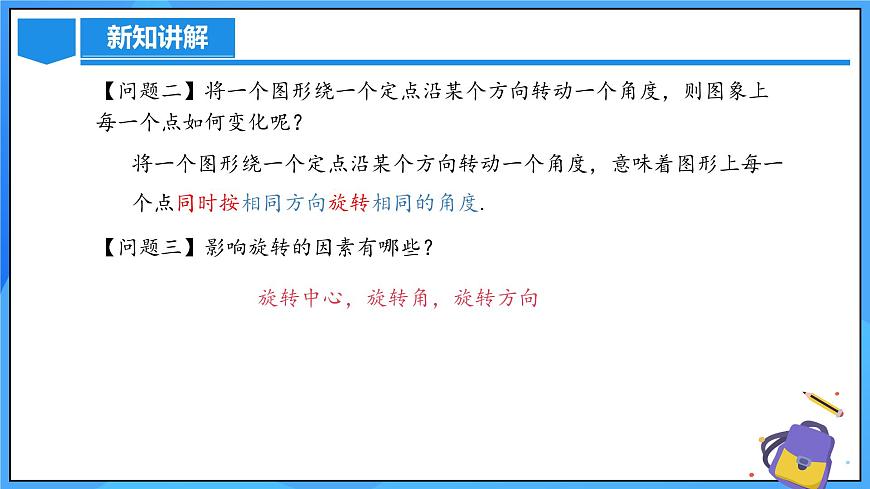 新知讲解

【问题二】将一个图形绕一个定点沿某个方向转动一个角度，则图象上每一个点如何变化呢？

将一个图形绕一个定点沿某个方向转动一个角度，意味着图形上每一个点同时按相同方向旋转相同的角度.

【问题三】影响旋转的因素有哪些？

旋转中心，旋转角，旋转方向